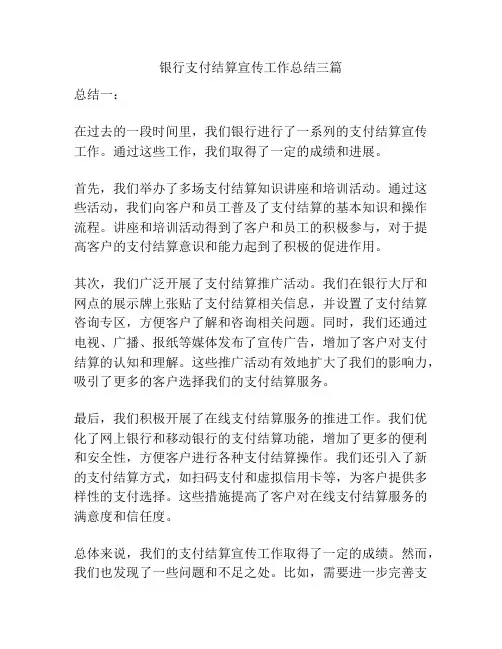 银行支付结算宣传工作总结三篇

总结一：

在过去的一段时间里，我们银行进行了一系列的支付结算宣传工作。通过这些工作，我们取得了一定的成绩和进展。

首先，我们举办了多场支付结算知识讲座和培训活动。通过这些活动，我们向客户和员工普及了支付结算的基本知识和操作流程。讲座和培训活动得到了客户和员工的积极参与，对于提高客户的支付结算意识和能力起到了积极的促进作用。

其次，我们广泛开展了支付结算推广活动。我们在银行大厅和网点的展示牌上张贴了支付结算相关信息，并设置了支付结算咨询专区，方便客户了解和咨询相关问题。同时，我们还通过电视、广播、报纸等媒体发布了宣传广告，增加了客户对支付结算的认知和理解。这些推广活动有效地扩大了我们的影响力，吸引了更多的客户选择我们的支付结算服务。

最后，我们积极开展了在线支付结算服务的推进工作。我们优化了网上银行和移动银行的支付结算功能，增加了更多的便利和安全性，方便客户进行各种支付结算操作。我们还引入了新的支付结算方式，如扫码支付和虚拟信用卡等，为客户提供多样性的支付选择。这些措施提高了客户对在线支付结算服务的满意度和信任度。

总体来说，我们的支付结算宣传工作取得了一定的成绩。然而，我们也发现了一些问题和不足之处。比如，需要进一步完善支